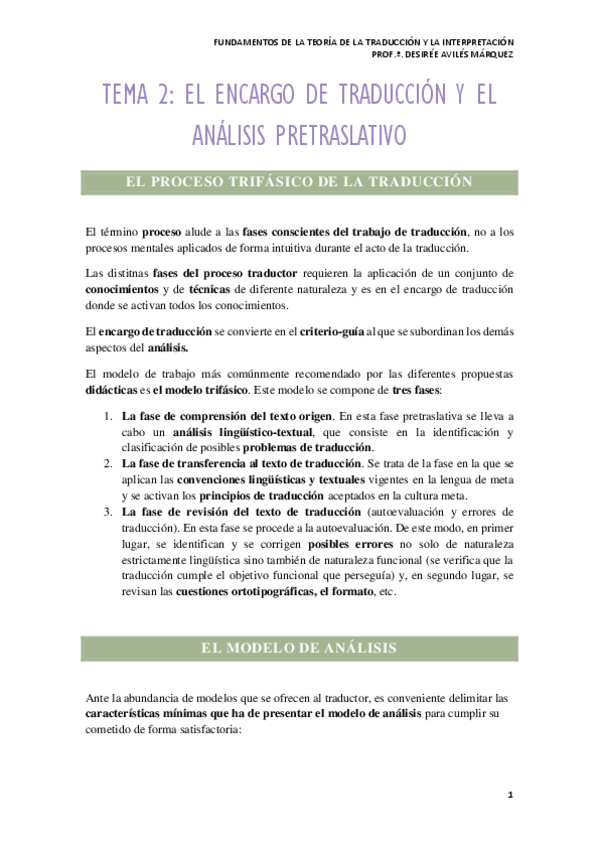 FUNDAMENTOS DE LA TEORÍA DE LA TRADUCCIÓN Y LA INTERPRETACIÓN
PROF.ª. DESIRÉE AVILÉS MÁRQUEZ

TEMA 2: EL ENCARGO DE TRADUCCIÓN Y EL ANÁLISIS PRETRASLATIVO

EL PROCESO TRIFÁSICO DE LA TRADUCCIÓN

El término proceso alude a las fases conscientes del trabajo de traducción, no a los procesos mentales aplicados de forma intuitiva durante el acto de la traducción.

Las distitnas fases del proceso traductor requieren la aplicación de un conjunto de conocimientos y de técnicas de diferente naturaleza y es en el encargo de traducción donde se activan todos los conocimientos.

El encargo de traducción se convierte en el criterio-guía al que se subordinan los demás aspectos del análisis.

El modelo de trabajo más comúnmente recomendado por las diferentes propuestas didácticas es el modelo trifásico. Este modelo se compone de tres fases:

1. La fase de comprensión del texto origen. En esta fase pretraslativa se lleva a cabo un análisis lingüístico-textual, que consiste en la identificación y clasificación de posibles problemas de traducción.
2. La fase de transferencia al texto de traducción. Se trata de la fase en la que se aplican las convenciones lingüísticas y textuales vigentes en la lengua de meta y se activan los principios de traducción aceptados en la cultura meta.
3. La fase de revisión del texto de traducción (autoevaluación y errores de traducción). En esta fase se procede a la autoevaluación. De este modo, en primer lugar, se identifican y se corrigen posibles errores no solo de naturaleza estrictamente lingüística sino también de naturaleza funcional (se verifica que la traducción cumple el objetivo funcional que perseguía) y, en segundo lugar, se revisan las cuestiones ortotipográficas, el formato, etc.

EL MODELO DE ANÁLISIS

Ante la abundancia de modelos que se ofrecen al traductor, es conveniente delimitar las características mínimas que ha de presentar el modelo de análisis para cumplir su cometido de forma satisfactoria:

1